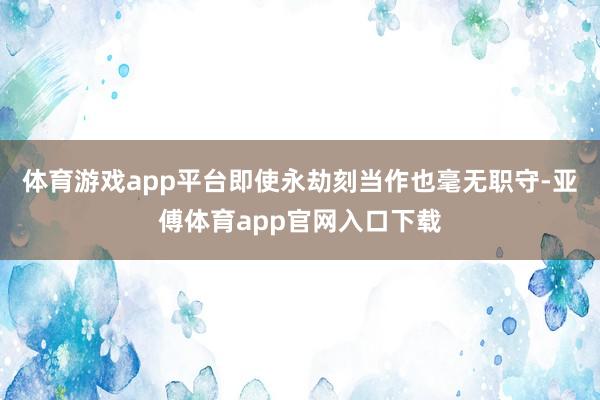 体育游戏app平台即使永劫刻当作也毫无职守-亚傅体育app官网入口下载